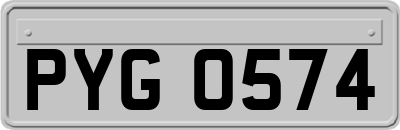 PYG 0574